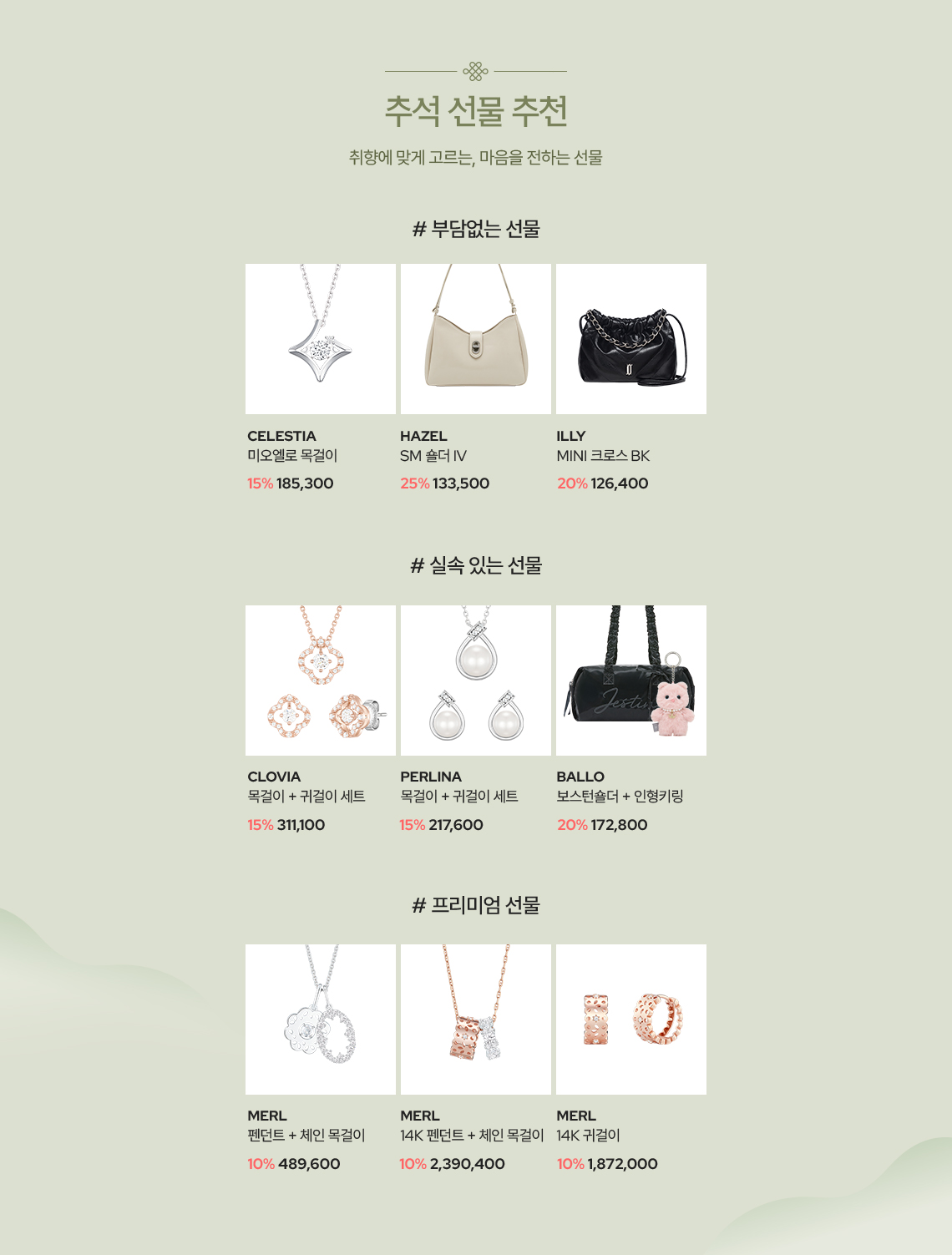 추석 선물 추천

취향에 맞게 고르는, 마음을 전하는 선물

# 부담없는 선물

CELESTIA
미오엘로 목걸이
15% 185,300

HAZEL
SM 숄더 IV
25% 133,500

ILLY
MINI 크로스 BK
20% 126,400

# 실속 있는 선물

CLOVIA
목걸이 + 귀걸이 세트
15% 311,100

PERLINA
목걸이 + 귀걸이 세트
15% 217,600

BALLO
보스턴숄더 + 인형키링
20% 172,800

# 프리미엄 선물

MERL
펜던트 + 체인 목걸이
10% 489,600

MERL
14K 펜던트 + 체인 목걸이
10% 2,390,400

MERL
14K 귀걸이
10% 1,872,000